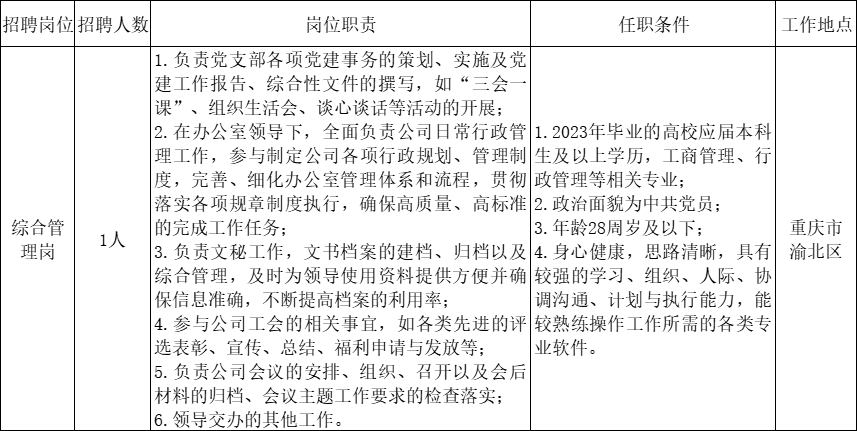 | 招聘岗位 | 招聘人数 | 岗位职责 | 任职条件 | 工作地点 |
|---|---|---|---|---|
| 综合管理岗 | 1人 | 1. 负责党支部各项党建事务的策划、实施及党建工作报告、综合性文件的撰写，如“三会一课”、组织生活会、谈心谈话等活动的开展；<br>2. 在办公室领导下，全面负责公司日常行政管理工作，参与制定公司各项行政规划、管理制度，完善、细化办公室管理体系和流程，贯彻落实各项规章制度执行，确保高质量、高标准的完成工作任务；<br>3. 负责文秘工作，文书档案的建档、归档以及综合管理，及时为领导使用资料提供方便并确保信息准确，不断提高档案的利用率；<br>4. 参与公司工会的相关事宜，如各类先进的评选表彰、宣传、总结、福利申请与发放等；<br>5. 负责公司会议的安排、组织、召开以及会后材料的归档、会议主题工作要求的检查落实；<br>6. 领导交办的其他工作。 | 1. 2023年毕业的高校应届本科生及以上学历，工商管理、行政管理等相关专业；<br>2. 政治面貌为中共党员；<br>3. 年龄28周岁及以下；<br>4. 身心健康，思路清晰，具有较强的学习、组织、人际、协调沟通、计划与执行能力，能较熟练操作工作所需的各类专业软件。 | 重庆市渝北区 |